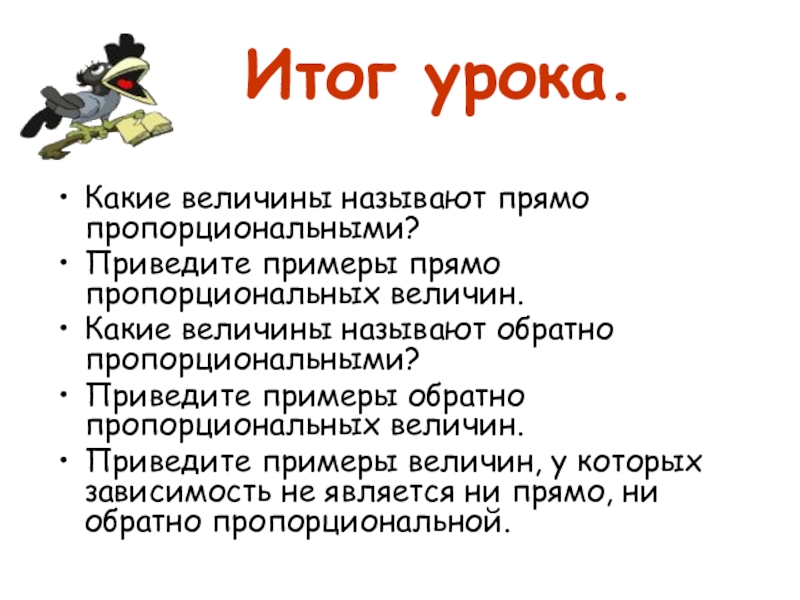 Итог урока.

• Какие величины называют прямо пропорциональными?
• Приведите примеры прямо пропорциональных величин.
• Какие величины называют обратно пропорциональными?
• Приведите примеры обратно пропорциональных величин.
• Приведите примеры величин, у которых зависимость не является ни прямо, ни обратно пропорциональной.